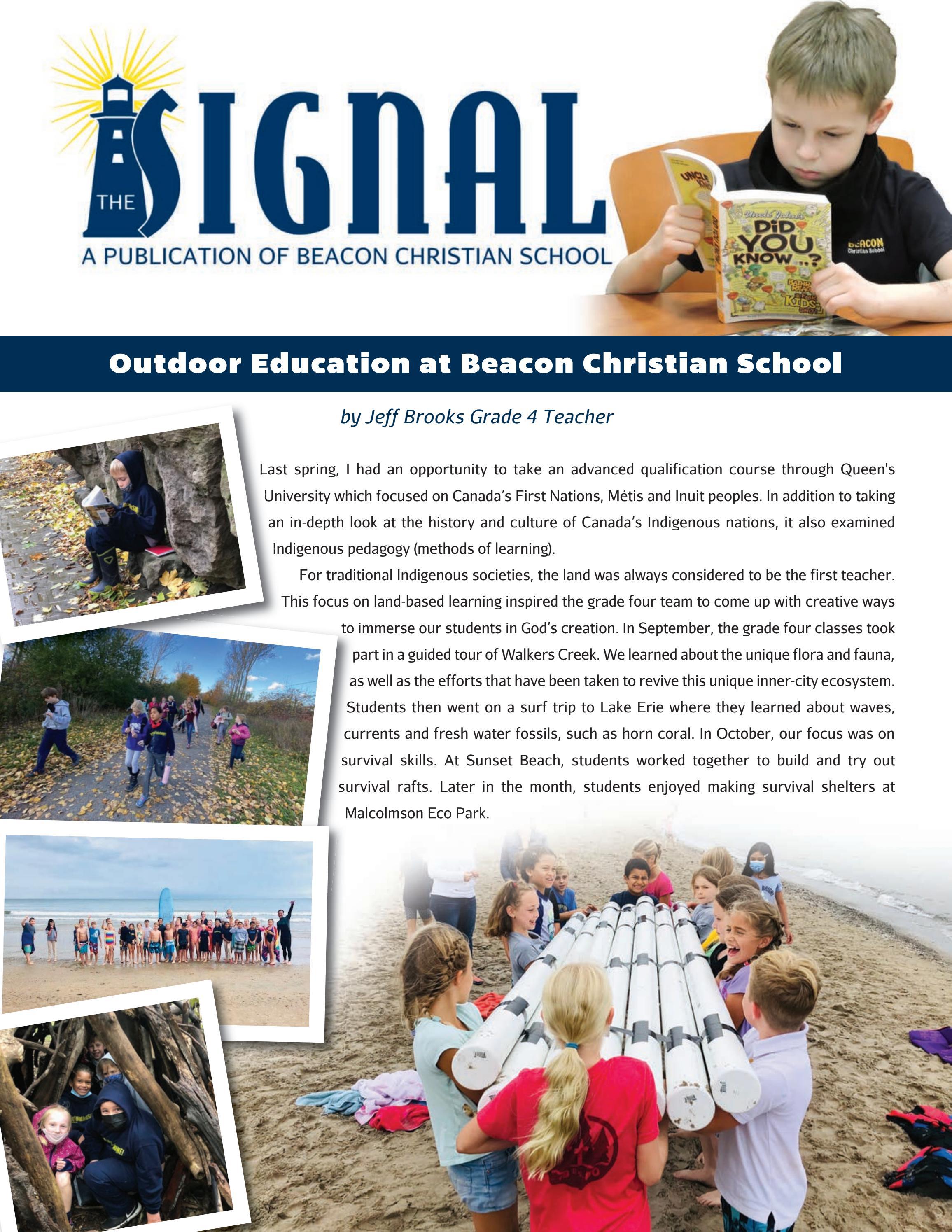 THE SIGNAL
A PUBLICATION OF BEACON CHRISTIAN SCHOOL

Uncle John's DID YOU KNOW...?

BEACON Christian School

Outdoor Education at Beacon Christian School

by Jeff Brooks Grade 4 Teacher

Last spring, I had an opportunity to take an advanced qualification course through Queen's University which focused on Canada's First Nations, Métis and Inuit peoples. In addition to taking an in-depth look at the history and culture of Canada's Indigenous nations, it also examined Indigenous pedagogy (methods of learning).

For traditional Indigenous societies, the land was always considered to be the first teacher. This focus on land-based learning inspired the grade four team to come up with creative ways to immerse our students in God's creation. In September, the grade four classes took part in a guided tour of Walkers Creek. We learned about the unique flora and fauna, as well as the efforts that have been taken to revive this unique inner-city ecosystem. Students then went on a surf trip to Lake Erie where they learned about waves, currents and fresh water fossils, such as horn coral. In October, our focus was on survival skills. At Sunset Beach, students worked together to build and try out survival rafts. Later in the month, students enjoyed making survival shelters at Malcolmson Eco Park.